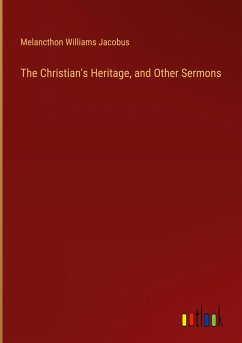 Melancthon Williams Jacobus

The Christian's Heritage, and Other Sermons

outlook